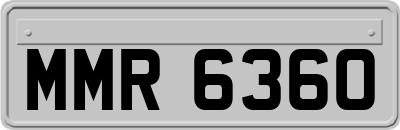 MMR 6360